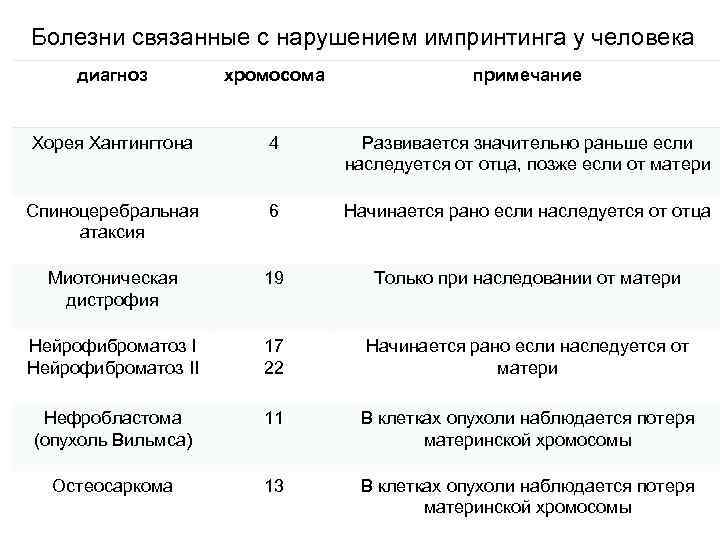 Болезни связанные с нарушением импринтинга у человека

| диагноз | хромосома | примечание |
|---|---|---|
| Хорея Хантингтона | 4 | Развивается значительно раньше если наследуется от отца, позже если от матери |
| Спиноцеребральная атаксия | 6 | Начинается рано если наследуется от отца |
| Миотоническая дистрофия | 19 | Только при наследовании от матери |
| Нейрофиброматоз I Нейрофиброматоз II | 17 22 | Начинается рано если наследуется от матери |
| Нефробластома (опухоль Вильмса) | 11 | В клетках опухоли наблюдается потеря материнской хромосомы |
| Остеосаркома | 13 | В клетках опухоли наблюдается потеря материнской хромосомы |